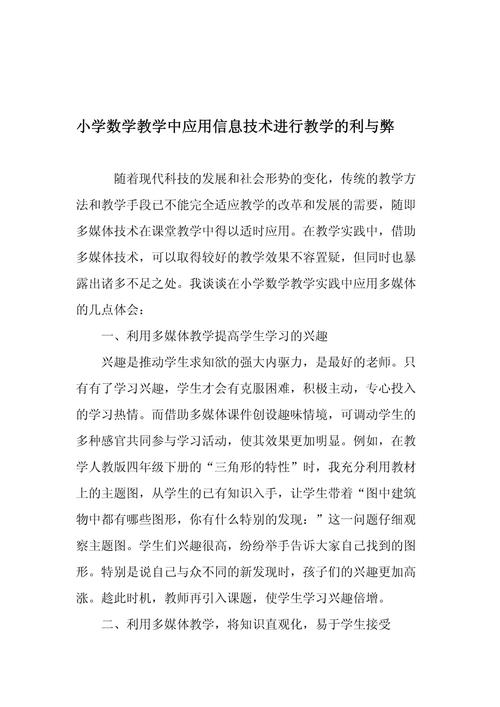 小学数学教学中应用信息技术进行教学的利与弊

随着现代科技的发展和社会形势的变化，传统的教学方法和教学手段已不能完全适应教学的改革和发展的需要，随即多媒体技术在课堂教学中得以适时应用。在教学实践中，借助多媒体技术，可以取得较好的教学效果不容置疑，但同时也暴露出诸多不足之处。我谈谈在小学数学教学实践中应用多媒体的几点体会：

一、利用多媒体教学提高学生学习的兴趣

兴趣是推动学生求知欲的强大内驱力，是最好的老师。只有有了学习兴趣，学生才会有克服困难，积极主动，专心投入的学习热情。而借助多媒体课件创设趣味情境，可调动学生的多种感官共同参与学习活动，使其效果更加明显。例如，在教学人教版四年级下册的“三角形的特性”时，我充分利用教材上的主题图，从学生的已有知识入手，让学生带着“图中建筑物中都有哪些图形，你有什么特别的发现：”这一问题仔细观察主题图。学生们兴趣很高，纷纷举手告诉大家自己找到的图形。特别是说自己与众不同的新发现时，孩子们的兴趣更加高涨。趁此时机，教师再引入课题，使学生学习兴趣倍增。

二、利用多媒体教学，将知识直观化，易于学生接受